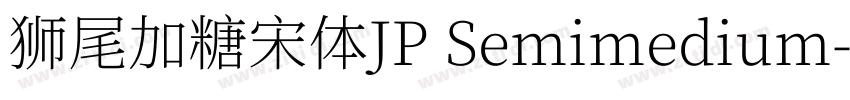 狮尾加糖宋体JP Semimedium-